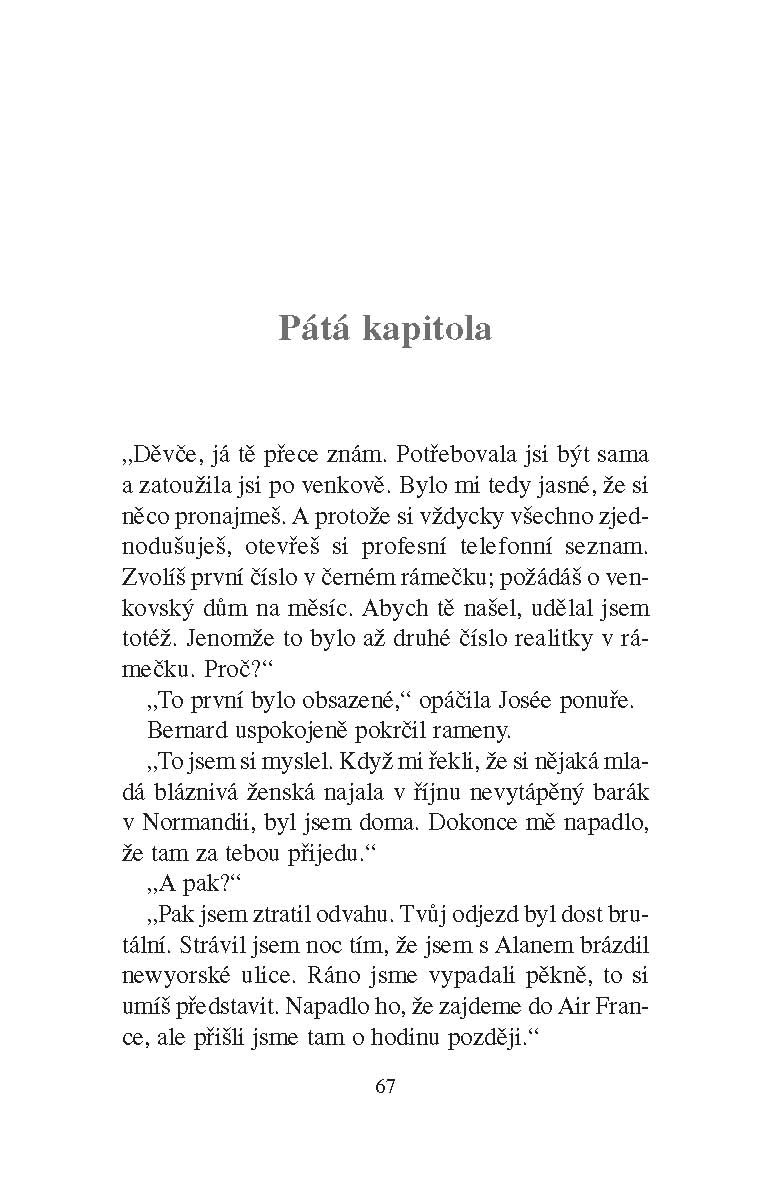 Pátá kapitola

„Děvče, já tě přece znám. Potřebovala jsi být sama a zatoužila jsi po venkově. Bylo mi tedy jasné, že si něco pronajmeš. A protože si vždycky všechno zjednodušuješ, otevřeš si profesní telefonní seznam. Zvolíš první číslo v černém rámečku; požádáš o venkovský dům na měsíc. Abych tě našel, udělal jsem totéž. Jenomže to bylo až druhé číslo realitky v rámečku. Proč?“

„To první bylo obsazené,“ opáčila Josée ponuře.

Bernard uspokojeně pokrčil rameny.

„To jsem si myslel. Když mi řekli, že si nějaká mladá bláznivá ženská najala v říjnu nevytápěný barák v Normandii, byl jsem doma. Dokonce mě napadlo, že tam za tebou přijedu.“

„A pak?“

„Pak jsem ztratil odvahu. Tvůj odjezd byl dost brutální. Strávil jsem noc tím, že jsem s Alanem brázdil newyorské ulice. Ráno jsme vypadali pěkně, to si umíš představit. Napadlo ho, že zajdeme do Air France, ale přišli jsme tam o hodinu později.“

67